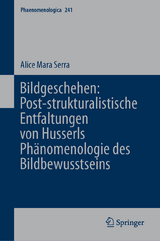 Phaenomenologica 241

Alice Mara Serra

Bildgeschehen: Post-strukturalistische Entfaltungen von Husserls Phänomenologie des Bildbewusstseins

Springer